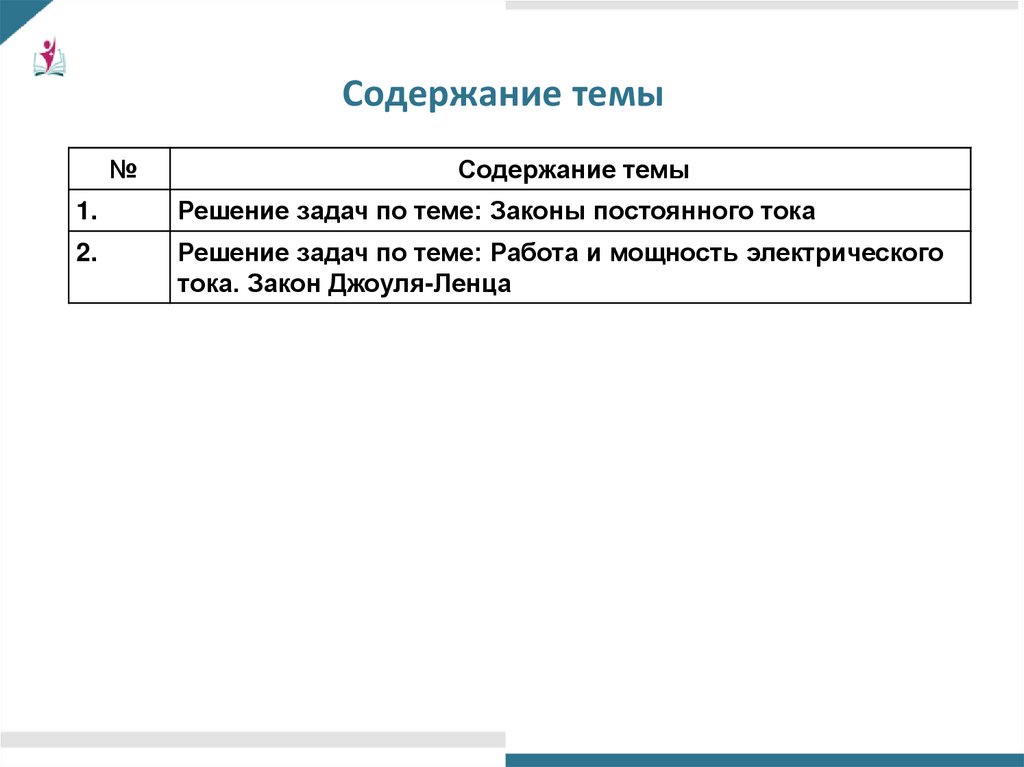 Содержание темы

| № | Содержание темы |
|---|---|
| 1. | Решение задач по теме: Законы постоянного тока |
| 2. | Решение задач по теме: Работа и мощность электрического тока. Закон Джоуля-Ленца |